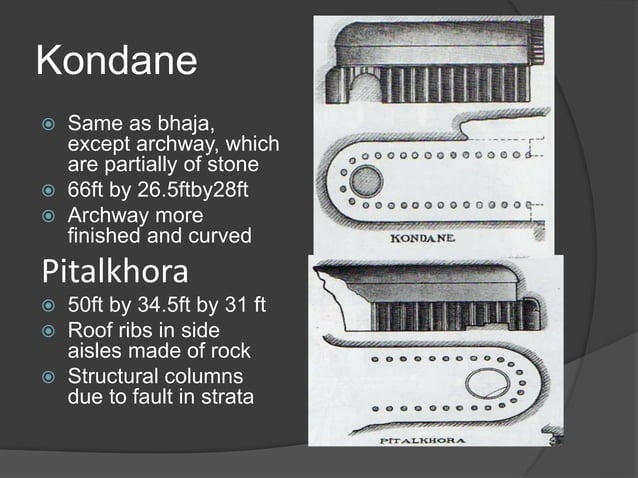 Kondane

• Same as bhaja, except archway, which are partially of stone
• 66ft by 26.5ftby28ft
• Archway more finished and curved

Pitalkhora

• 50ft by 34.5ft by 31 ft
• Roof ribs in side aisles made of rock
• Structural columns due to fault in strata

KONDANE

PITALKHORA